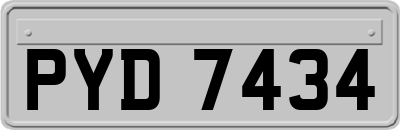 PYD 7434